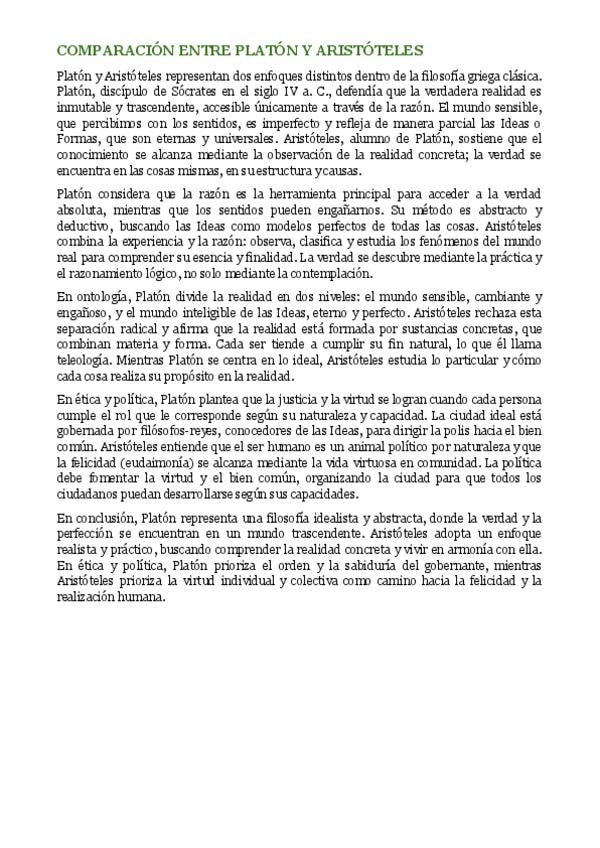 COMPARACIÓN ENTRE PLATÓN Y ARISTÓTELES

Platón y Aristóteles representan dos enfoques distintos dentro de la filosofía griega clásica. Platón, discípulo de Sócrates en el siglo IV a. C., defendía que la verdadera realidad es inmutable y trascendente, accesible únicamente a través de la razón. El mundo sensible, que percibimos con los sentidos, es imperfecto y refleja de manera parcial las Ideas o Formas, que son eternas y universales. Aristóteles, alumno de Platón, sostiene que el conocimiento se alcanza mediante la observación de la realidad concreta; la verdad se encuentra en las cosas mismas, en su estructura y causas.

Platón considera que la razón es la herramienta principal para acceder a la verdad absoluta, mientras que los sentidos pueden engañarnos. Su método es abstracto y deductivo, buscando las Ideas como modelos perfectos de todas las cosas. Aristóteles combina la experiencia y la razón: observa, clasifica y estudia los fenómenos del mundo real para comprender su esencia y finalidad. La verdad se descubre mediante la práctica y el razonamiento lógico, no solo mediante la contemplación.

En ontología, Platón divide la realidad en dos niveles: el mundo sensible, cambiante y engañoso, y el mundo inteligible de las Ideas, eterno y perfecto. Aristóteles rechaza esta separación radical y afirma que la realidad está formada por sustancias concretas, que combinan materia y forma. Cada ser tiende a cumplir su fin natural, lo que él llama teleología. Mientras Platón se centra en lo ideal, Aristóteles estudia lo particular y cómo cada cosa realiza su propósito en la realidad.

En ética y política, Platón plantea que la justicia y la virtud se logran cuando cada persona cumple el rol que le corresponde según su naturaleza y capacidad. La ciudad ideal está gobernada por filósofos-reyes, conocedores de las Ideas, para dirigir la polis hacia el bien común. Aristóteles entiende que el ser humano es un animal político por naturaleza y que la felicidad (eudaimonía) se alcanza mediante la vida virtuosa en comunidad. La política debe fomentar la virtud y el bien común, organizando la ciudad para que todos los ciudadanos puedan desarrollarse según sus capacidades.

En conclusión, Platón representa una filosofía idealista y abstracta, donde la verdad y la perfección se encuentran en un mundo trascendente. Aristóteles adopta un enfoque realista y práctico, buscando comprender la realidad concreta y vivir en armonía con ella. En ética y política, Platón prioriza el orden y la sabiduría del gobernante, mientras Aristóteles prioriza la virtud individual y colectiva como camino hacia la felicidad y la realización humana.